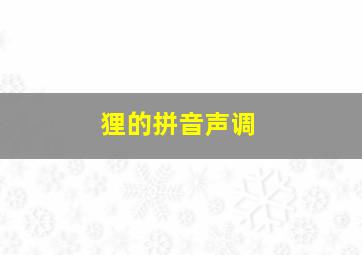 狸的拼音声调